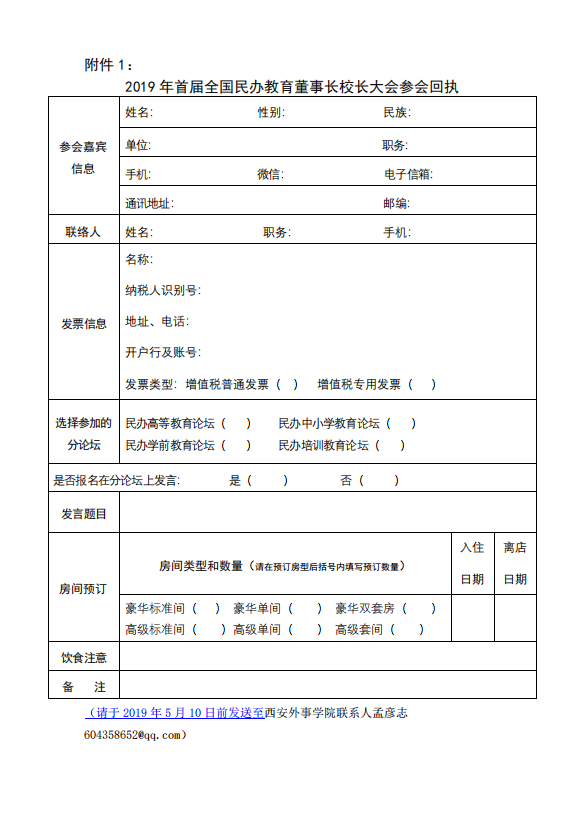 附件 1：

2019 年首届全国民办教育董事长校长大会参会回执

| 参会嘉宾信息 | 姓名: 性别: 民族: | | |
|---|---|---|---|
| | 单位: 职务: | | |
| | 手机: 微信: 电子信箱: | | |
| | 通讯地址: 邮编: | | |
| 联络人 | 姓名: 职务: 手机: | | |
| 发票信息 | 名称:<br>纳税人识别号:<br>地址、电话:<br>开户行及账号:<br>发票类型: 增值税普通发票（ ） 增值税专用发票（ ） | | |
| 选择参加的分论坛 | 民办高等教育论坛（ ） 民办中小学教育论坛（ ）<br>民办学前教育论坛（ ） 民办培训教育论坛（ ） | | |
| 是否报名在分论坛上发言: 是（ ） 否（ ） | | | |
| 发言题目 | | | |
| 房间预订 | 房间类型和数量（请在预订房型后括号内填写预订数量） | 入住日期 | 离店日期 |
| | 豪华标准间（ ） 豪华单间（ ） 豪华双套房（ ）<br>高级标准间（ ） 高级单间（ ） 高级套间（ ） | | |
| 饮食注意 | | | |
| 备 注 | | | |

（请于 2019 年 5 月 10 日前发送至西安外事学院联系人孟彦志 604358652@qq.com）